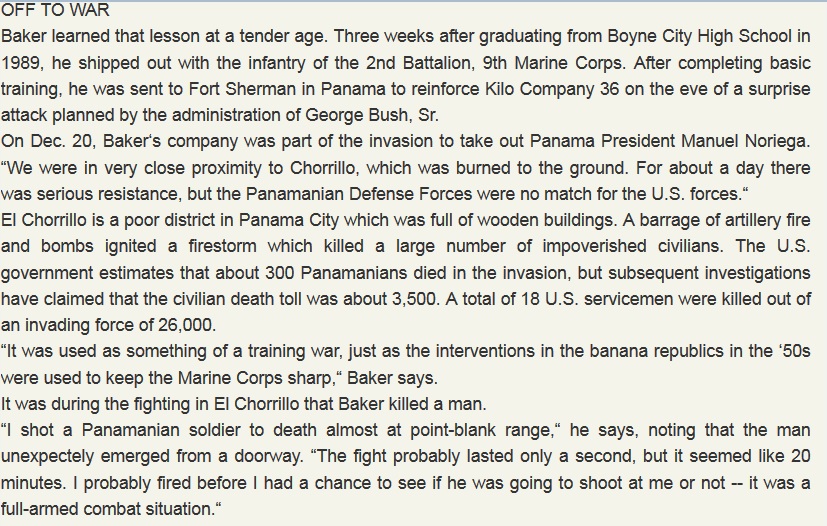 OFF TO WAR
Baker learned that lesson at a tender age. Three weeks after graduating from Boyne City High School in 1989, he shipped out with the infantry of the 2nd Battalion, 9th Marine Corps. After completing basic training, he was sent to Fort Sherman in Panama to reinforce Kilo Company 36 on the eve of a surprise attack planned by the administration of George Bush, Sr.
On Dec. 20, Baker's company was part of the invasion to take out Panama President Manuel Noriega. “We were in very close proximity to Chorrillo, which was burned to the ground. For about a day there was serious resistance, but the Panamanian Defense Forces were no match for the U.S. forces.“
El Chorrillo is a poor district in Panama City which was full of wooden buildings. A barrage of artillery fire and bombs ignited a firestorm which killed a large number of impoverished civilians. The U.S. government estimates that about 300 Panamanians died in the invasion, but subsequent investigations have claimed that the civilian death toll was about 3,500. A total of 18 U.S. servicemen were killed out of an invading force of 26,000.
“It was used as something of a training war, just as the interventions in the banana republics in the ‘50s were used to keep the Marine Corps sharp,“ Baker says.
It was during the fighting in El Chorrillo that Baker killed a man.
“I shot a Panamanian soldier to death almost at point-blank range,“ he says, noting that the man unexpectely emerged from a doorway. “The fight probably lasted only a second, but it seemed like 20 minutes. I probably fired before I had a chance to see if he was going to shoot at me or not -- it was a full-armed combat situation.“